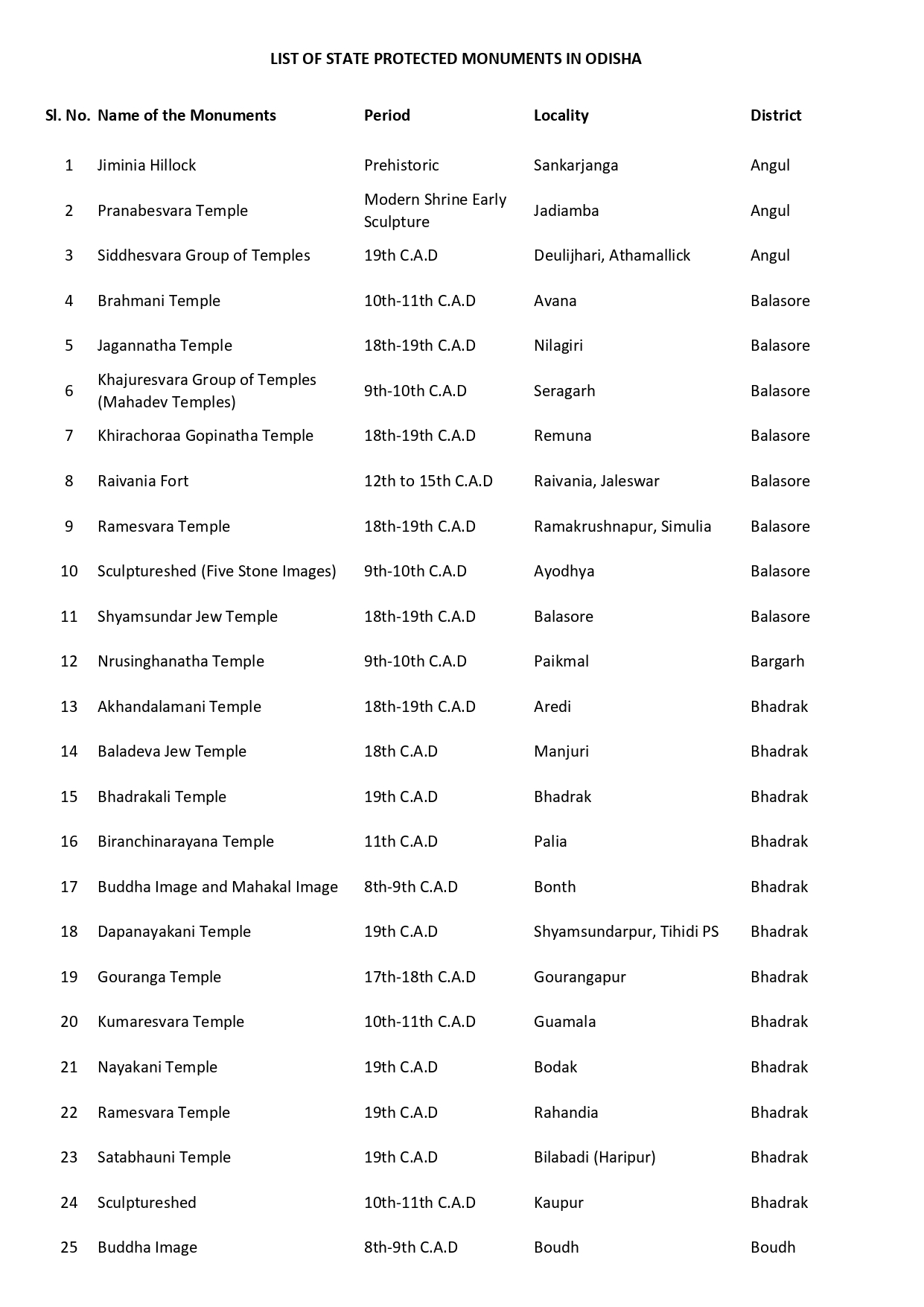 LIST OF STATE PROTECTED MONUMENTS IN ODISHA

| Sl. No. | Name of the Monuments | Period | Locality | District |
|---|---|---|---|---|
| 1 | Jiminia Hillock | Prehistoric | Sankarjanga | Angul |
| 2 | Pranabesvara Temple | Modern Shrine Early Sculpture | Jadiamba | Angul |
| 3 | Siddhesvara Group of Temples | 19th C.A.D | Deulijhari, Athamallick | Angul |
| 4 | Brahmani Temple | 10th-11th C.A.D | Avana | Balasore |
| 5 | Jagannatha Temple | 18th-19th C.A.D | Nilagiri | Balasore |
| 6 | Khajuresvara Group of Temples (Mahadev Temples) | 9th-10th C.A.D | Seragarh | Balasore |
| 7 | Khirachoraa Gopinatha Temple | 18th-19th C.A.D | Remuna | Balasore |
| 8 | Raivania Fort | 12th to 15th C.A.D | Raivania, Jaleswar | Balasore |
| 9 | Ramesvara Temple | 18th-19th C.A.D | Ramakrushnapur, Simulia | Balasore |
| 10 | Sculptureshed (Five Stone Images) | 9th-10th C.A.D | Ayodhya | Balasore |
| 11 | Shyamsundar Jew Temple | 18th-19th C.A.D | Balasore | Balasore |
| 12 | Nrusinghanatha Temple | 9th-10th C.A.D | Paikmal | Bargarh |
| 13 | Akhandalamani Temple | 18th-19th C.A.D | Aredi | Bhadrak |
| 14 | Baladeva Jew Temple | 18th C.A.D | Manjuri | Bhadrak |
| 15 | Bhadrakali Temple | 19th C.A.D | Bhadrak | Bhadrak |
| 16 | Biranchinarayana Temple | 11th C.A.D | Palia | Bhadrak |
| 17 | Buddha Image and Mahakal Image | 8th-9th C.A.D | Bonth | Bhadrak |
| 18 | Dapanayakani Temple | 19th C.A.D | Shyamsundarpur, Tihidi PS | Bhadrak |
| 19 | Gouranga Temple | 17th-18th C.A.D | Gourangapur | Bhadrak |
| 20 | Kumaresvara Temple | 10th-11th C.A.D | Guamala | Bhadrak |
| 21 | Nayakani Temple | 19th C.A.D | Bodak | Bhadrak |
| 22 | Ramesvara Temple | 19th C.A.D | Rahandia | Bhadrak |
| 23 | Satabhauni Temple | 19th C.A.D | Bilabadi (Haripur) | Bhadrak |
| 24 | Sculptureshed | 10th-11th C.A.D | Kaupur | Bhadrak |
| 25 | Buddha Image | 8th-9th C.A.D | Boudh | Boudh |